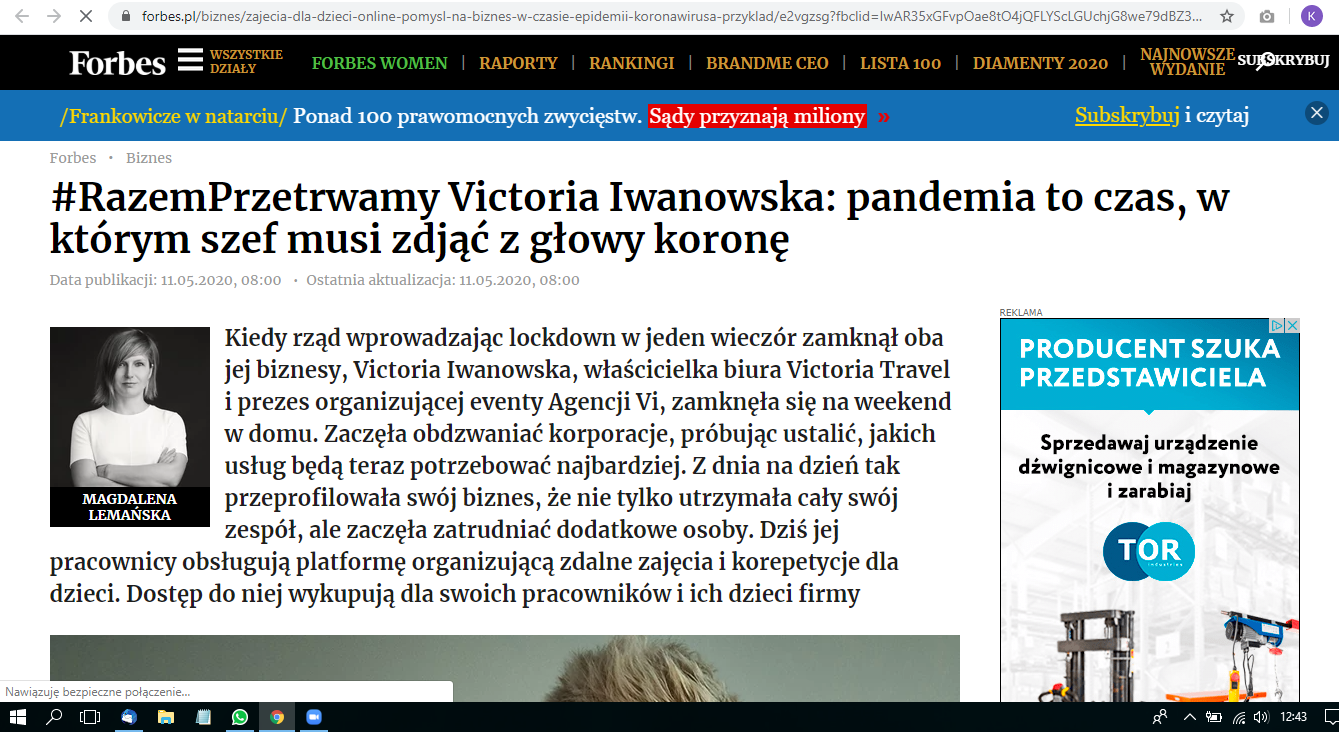 forbes.pl/biznes/zajecia-dla-dzieci-online-pomysl-na-biznes-w-czasie-epidemii-koronawirusa-przyklad/e2vgzsg?fbclid=IwAR35xGFvpOae8tO4jQFLYScLGUchjG8we79dBZ3...

K

Forbes WSZYSTKIE DZIAŁY FORBES WOMEN | RAPORTY | RANKINGI | BRANDME CEO | LISTA 100 | DIAMENTY 2020 | NAJNOWSZE WYDANIE SUBSKRYBUJ

/Frankowicze w natarciu/ Ponad 100 prawomocnych zwycięstw. Sądy przyznają miliony » Subskrybuj i czytaj

Forbes • Biznes

#RazemPrzetrwamy Victoria Iwanowska: pandemia to czas, w którym szef musi zdjąć z głowy koronę

Data publikacji: 11.05.2020, 08:00 • Ostatnia aktualizacja: 11.05.2020, 08:00

MAGDALENA LEMAŃSKA

Kiedy rząd wprowadzając lockdown w jeden wieczór zamknął oba jej biznesy, Victoria Iwanowska, właścicielka biura Victoria Travel i prezes organizującej eventy Agencji Vi, zamknęła się na weekend w domu. Zaczęła obdzwaniać korporacje, próbując ustalić, jakich usług będą teraz potrzebować najbardziej. Z dnia na dzień tak przeprofilowała swój biznes, że nie tylko utrzymała cały swój zespół, ale zaczęła zatrudniać dodatkowe osoby. Dziś jej pracownicy obsługują platformę organizującą zdalne zajęcia i korepetycje dla dzieci. Dostęp do niej wykupują dla swoich pracowników i ich dzieci firmy

REKLAMA

PRODUCENT SZUKA PRZEDSTAWICIELA

Sprzedawaj urządzenie dźwignicowe i magazynowe i zarabiaj

TOR industries

Nawiązuję bezpieczne połączenie...

12:43